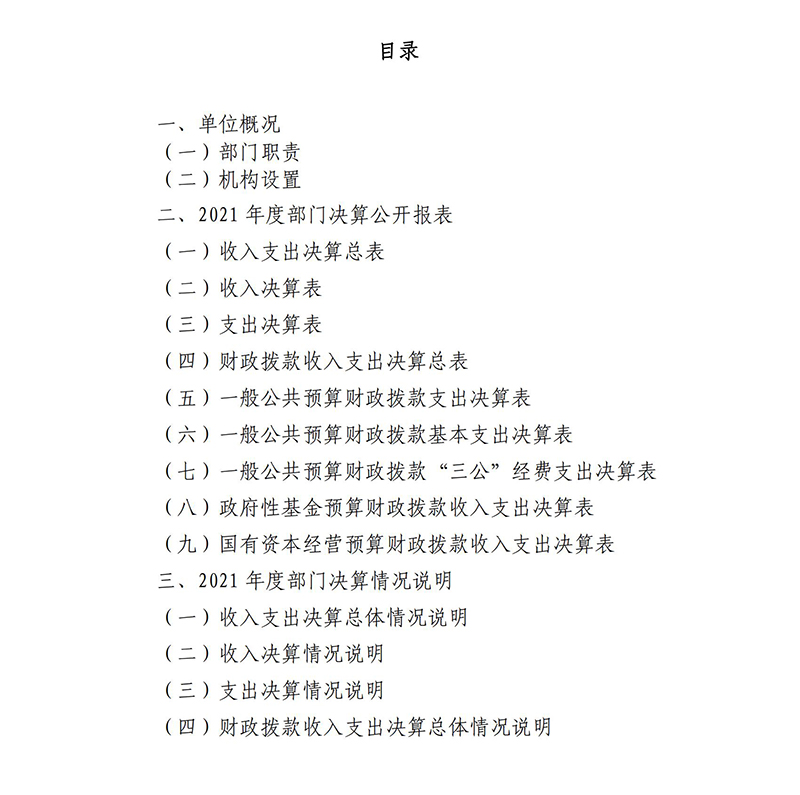 目录

一、单位概况
（一）部门职责
（二）机构设置
二、2021 年度部门决算公开报表
（一）收入支出决算总表
（二）收入决算表
（三）支出决算表
（四）财政拨款收入支出决算总表
（五）一般公共预算财政拨款支出决算表
（六）一般公共预算财政拨款基本支出决算表
（七）一般公共预算财政拨款“三公”经费支出决算表
（八）政府性基金预算财政拨款收入支出决算表
（九）国有资本经营预算财政拨款收入支出决算表
三、2021 年度部门决算情况说明
（一）收入支出决算总体情况说明
（二）收入决算情况说明
（三）支出决算情况说明
（四）财政拨款收入支出决算总体情况说明